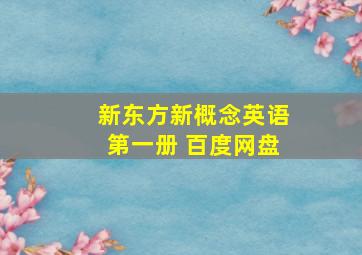 新东方新概念英语
第一册 百度网盘